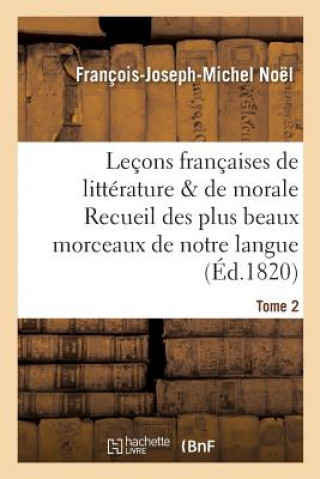 François-Joseph-Michel Noël

Leçons françaises de littérature & de morale Recueil des plus beaux morceaux de notre langue (Éd.1820)

Tome 2

hachette LIVRE (BnF